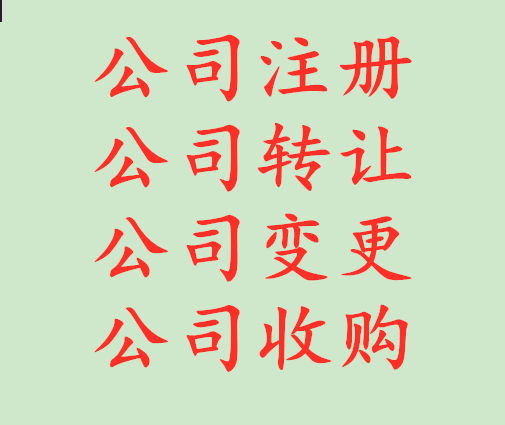 公司注册
公司转让
公司变更
公司收购